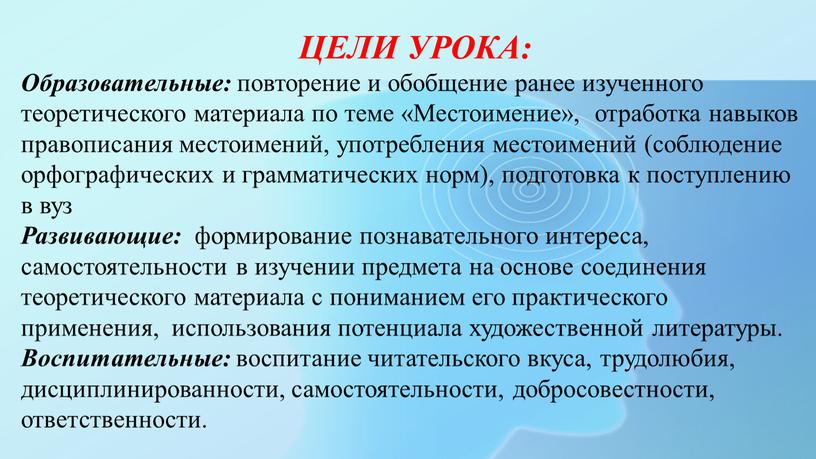 ЦЕЛИ УРОКА:

Образовательные: повторение и обобщение ранее изученного теоретического материала по теме «Местоимение», отработка навыков правописания местоимений, употребления местоимений (соблюдение орфографических и грамматических норм), подготовка к поступлению в вуз

Развивающие: формирование познавательного интереса, самостоятельности в изучении предмета на основе соединения теоретического материала с пониманием его практического применения, использования потенциала художественной литературы.

Воспитательные: воспитание читательского вкуса, трудолюбия, дисциплинированности, самостоятельности, добросовестности, ответственности.